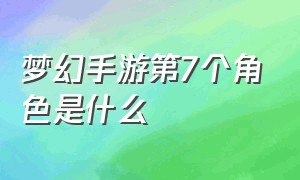 梦幻手游第7个角色是什么